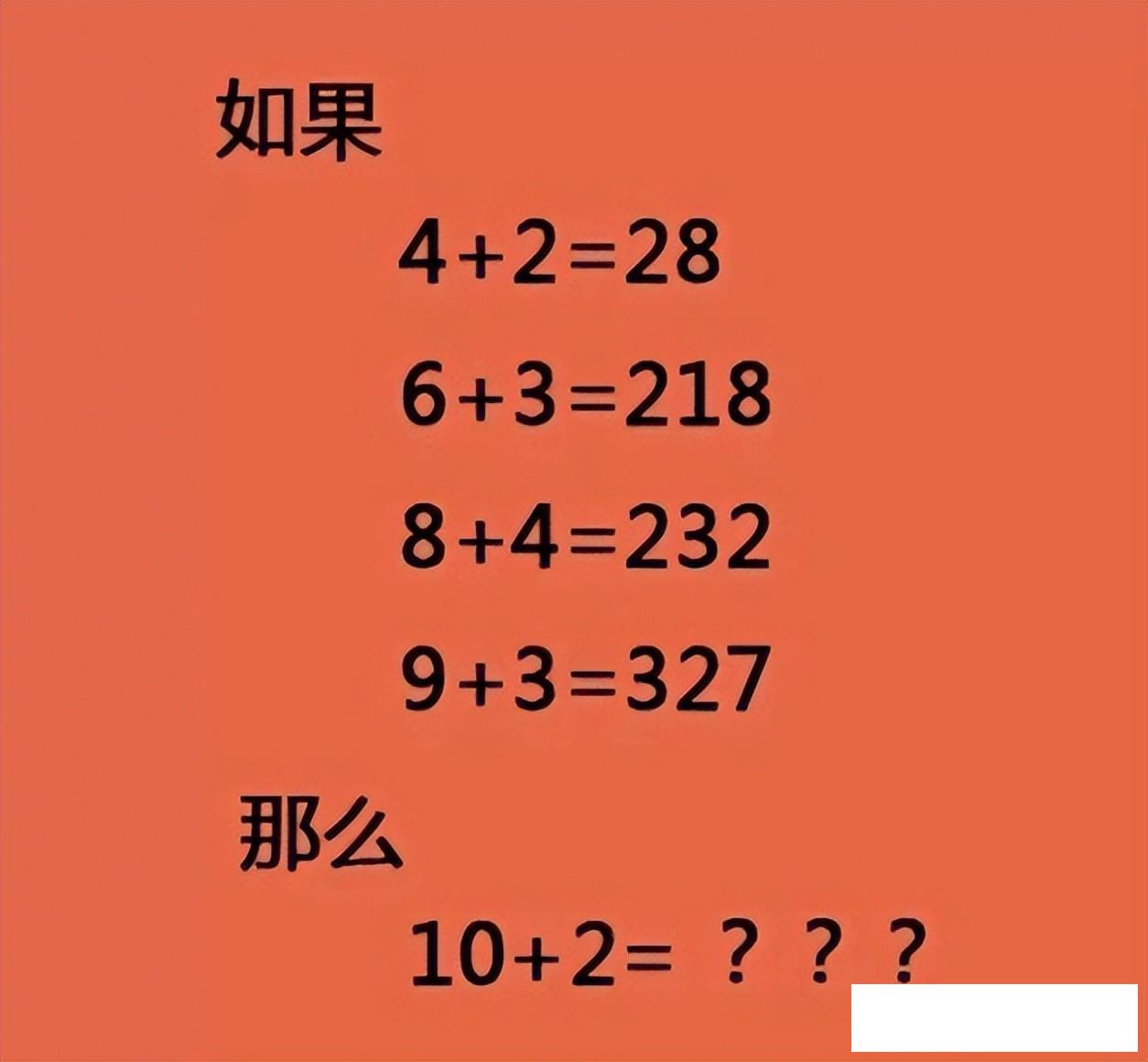 如果

$4+2=28$

$6+3=218$

$8+4=232$

$9+3=327$

那么

$10+2=$ ？？？